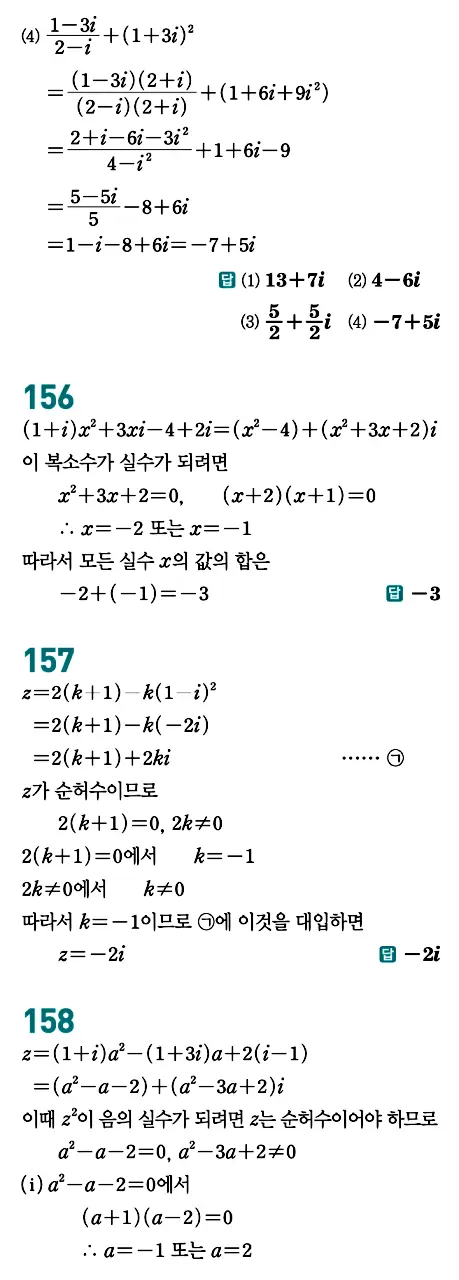 (4) $\frac{1-3i}{2-i}+(1+3i)^2$

$=\frac{(1-3i)(2+i)}{(2-i)(2+i)}+(1+6i+9i^2)$

$=\frac{2+i-6i-3i^2}{4-i^2}+1+6i-9$

$=\frac{5-5i}{5}-8+6i$

$=1-i-8+6i=-7+5i$

답 (1) $13+7i$ (2) $4-6i$

(3) $\frac{5}{2}+\frac{5}{2}i$ (4) $-7+5i$

156

$(1+i)x^2+3xi-4+2i=(x^2-4)+(x^2+3x+2)i$

이 복소수가 실수가 되려면

$x^2+3x+2=0$, $(x+2)(x+1)=0$

$\therefore x=-2$ 또는 $x=-1$

따라서 모든 실수 $x$의 값의 합은

$-2+(-1)=-3$

답 $-3$

157

$z=2(k+1)-k(1-i)^2$

$=2(k+1)-k(-2i)$

$=2(k+1)+2ki$ ······ ㉠

$z$가 순허수이므로

$2(k+1)=0$, $2k\neq0$

$2(k+1)=0$에서 $k=-1$

$2k\neq0$에서 $k\neq0$

따라서 $k=-1$이므로 ㉠에 이것을 대입하면

$z=-2i$

답 $-2i$

158

$z=(1+i)a^2-(1+3i)a+2(i-1)$

$=(a^2-a-2)+(a^2-3a+2)i$

이때 $z^2$이 음의 실수가 되려면 $z$는 순허수이어야 하므로

$a^2-a-2=0$, $a^2-3a+2\neq0$

(i) $a^2-a-2=0$에서

$(a+1)(a-2)=0$

$\therefore a=-1$ 또는 $a=2$